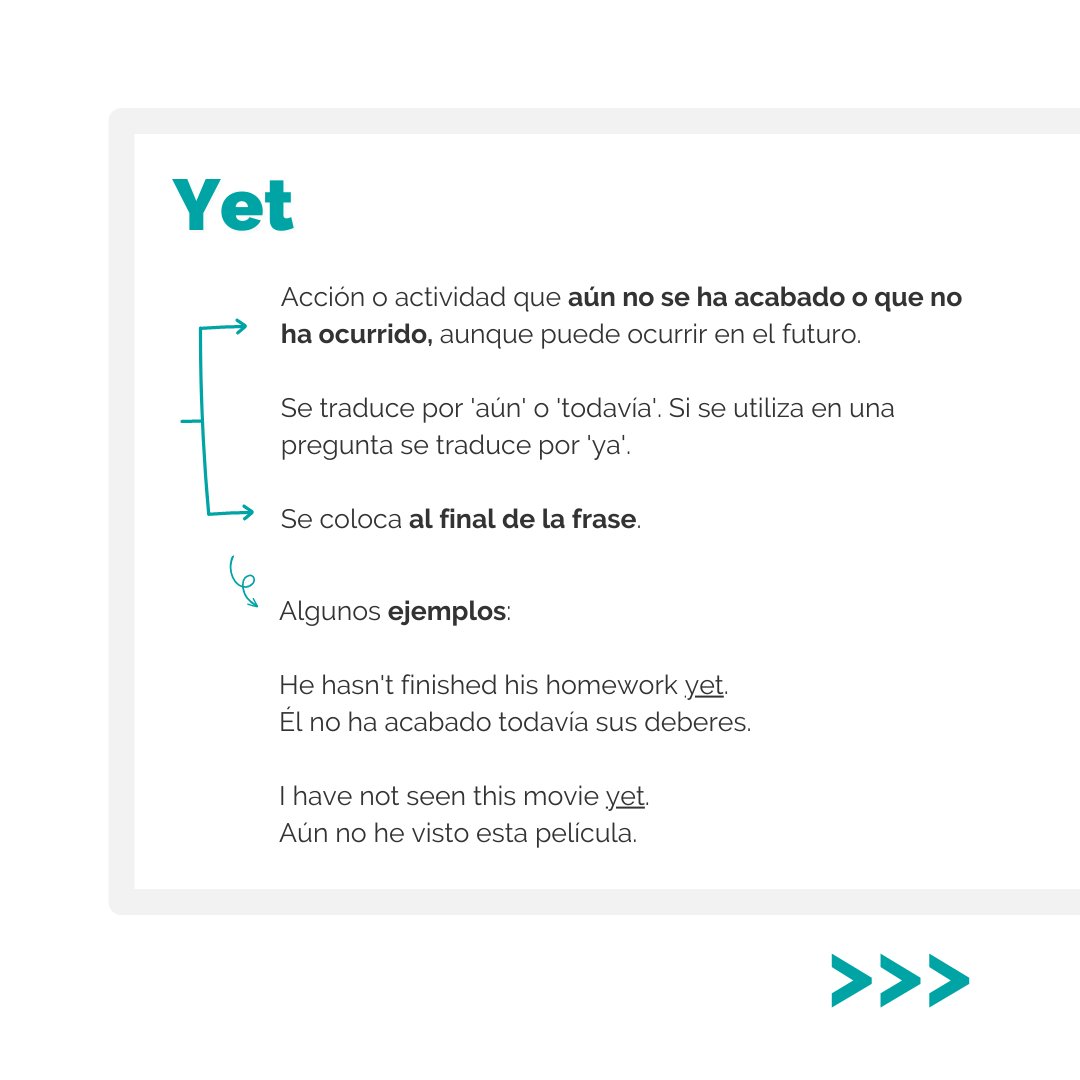 Yet

Acción o actividad que aún no se ha acabado o que no ha ocurrido, aunque puede ocurrir en el futuro.

Se traduce por 'aún' o 'todavía'. Si se utiliza en una pregunta se traduce por 'ya'.

Se coloca al final de la frase.

Algunos ejemplos:

He hasn't finished his homework yet.
Él no ha acabado todavía sus deberes.

I have not seen this movie yet.
Aún no he visto esta película.

>>>